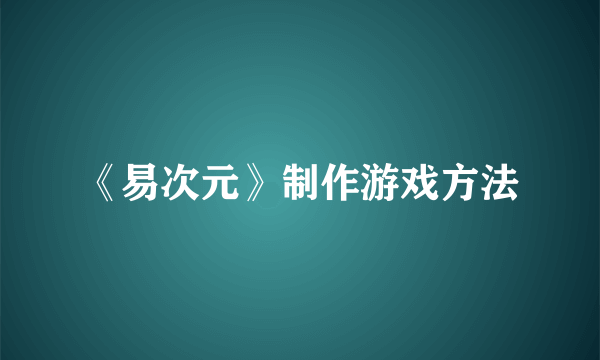 《易次元》制作游戏方法